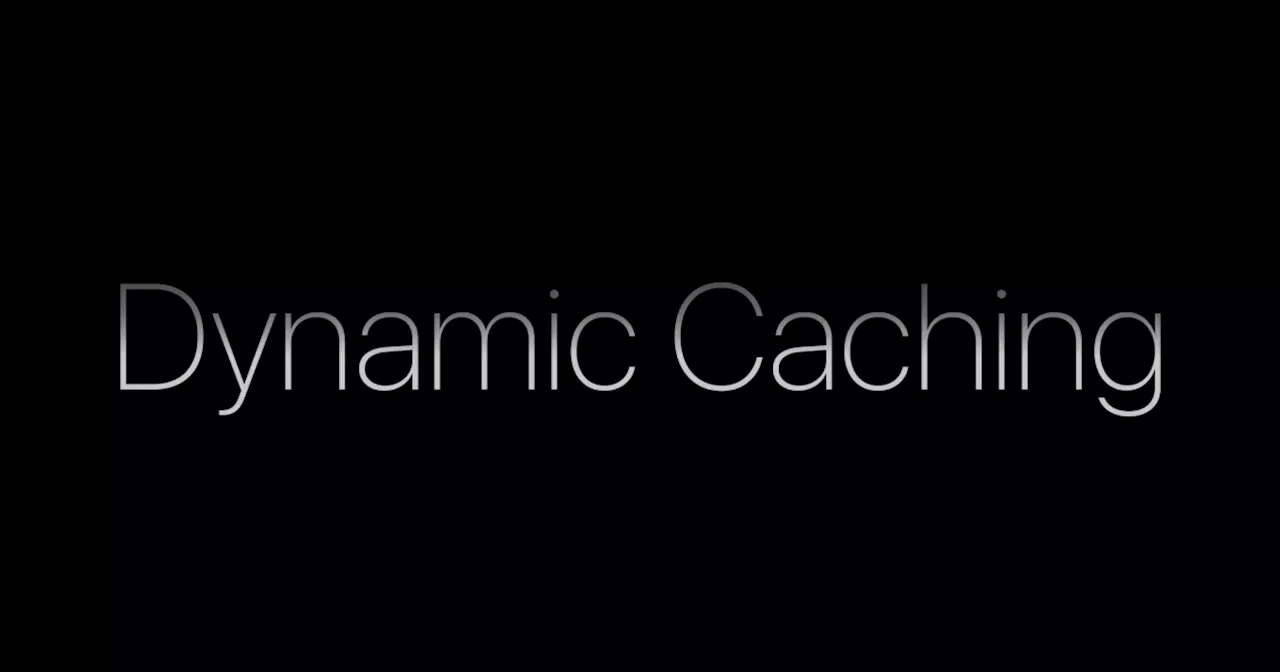 Dynamic Caching